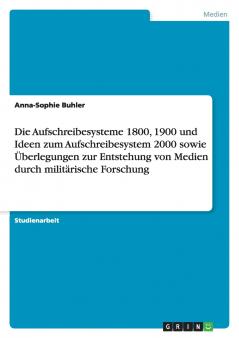 Medien

Anna-Sophie Buhler

Die Aufschreibesysteme 1800, 1900 und Ideen zum Aufschreibesystem 2000 sowie Überlegungen zur Entstehung von Medien durch militärische Forschung

Studienarbeit

GRIN